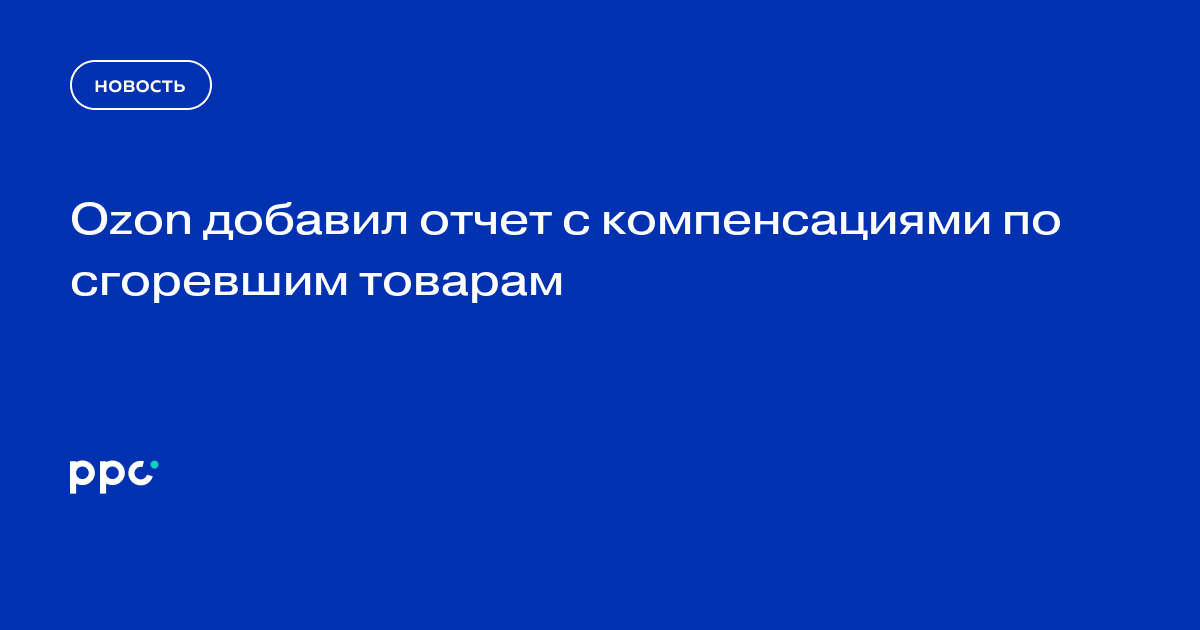 НОВОСТЬ

Ozon добавил отчет с компенсациями по сгоревшим товарам

ppc